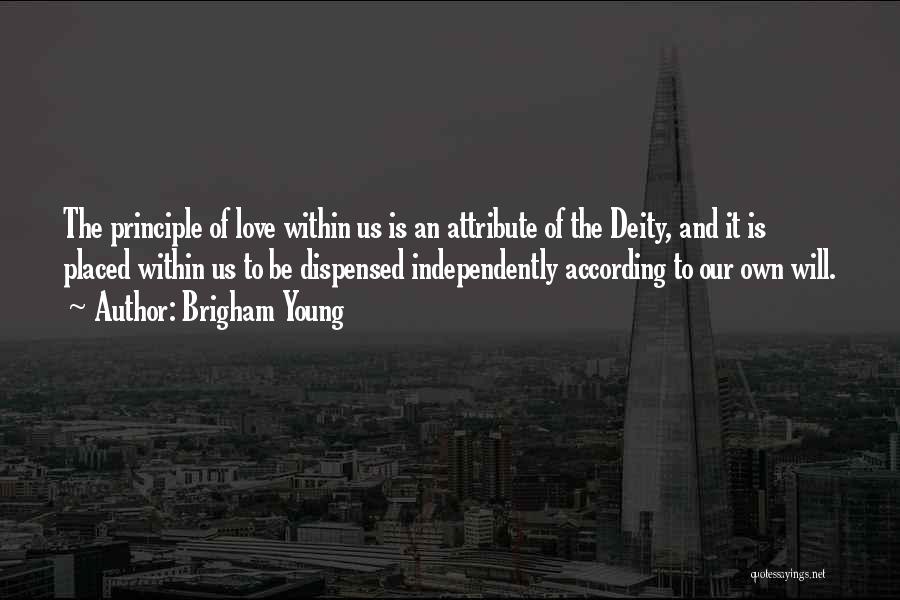 The principle of love within us is an attribute of the Deity, and it is placed within us to be dispensed independently according to our own will.
~ Author: Brigham Young

quotessayings.net